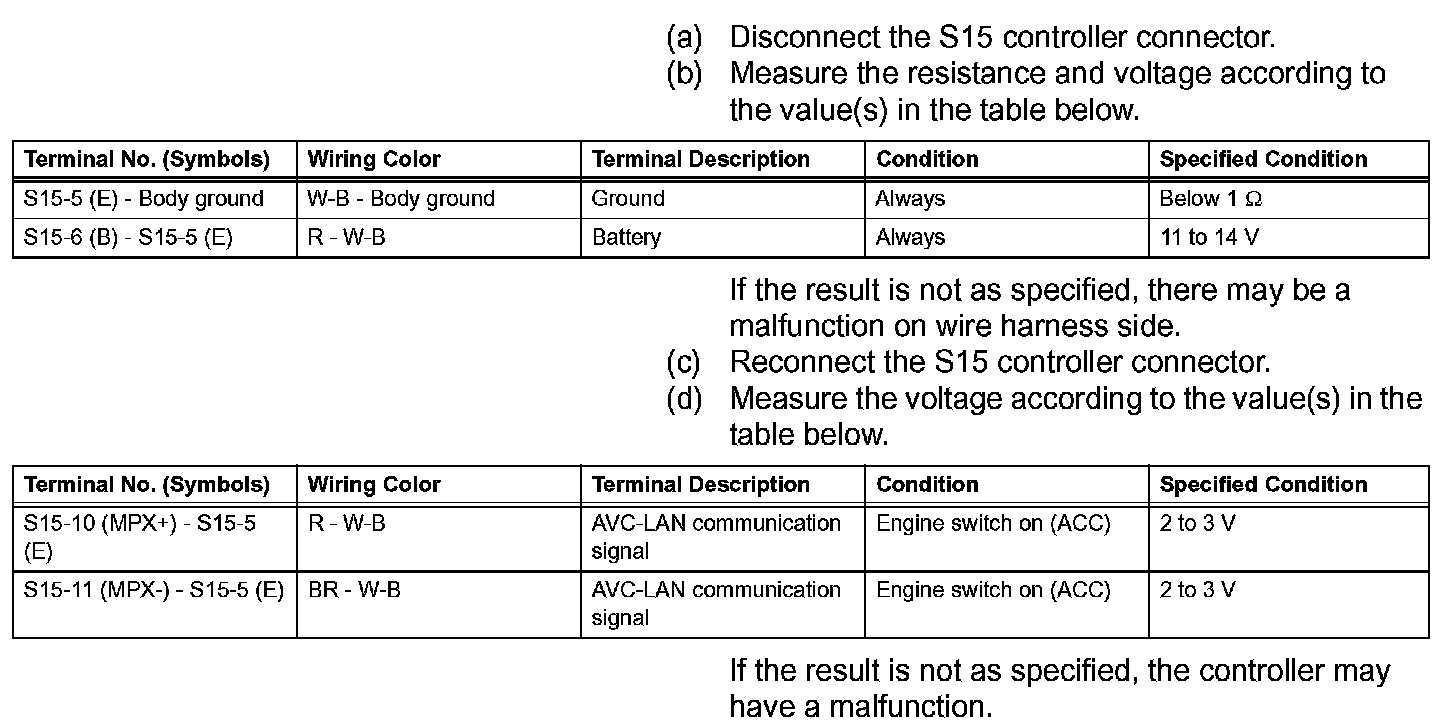 (a) Disconnect the S15 controller connector.
(b) Measure the resistance and voltage according to the value(s) in the table below.

| Terminal No. (Symbols) | Wiring Color | Terminal Description | Condition | Specified Condition |
|---|---|---|---|---|
| S15-5 (E) - Body ground | W-B - Body ground | Ground | Always | Below 1 $\Omega$ |
| S15-6 (B) - S15-5 (E) | R - W-B | Battery | Always | 11 to 14 V |

If the result is not as specified, there may be a malfunction on wire harness side.
(c) Reconnect the S15 controller connector.
(d) Measure the voltage according to the value(s) in the table below.

| Terminal No. (Symbols) | Wiring Color | Terminal Description | Condition | Specified Condition |
|---|---|---|---|---|
| S15-10 (MPX+) - S15-5 (E) | R - W-B | AVC-LAN communication signal | Engine switch on (ACC) | 2 to 3 V |
| S15-11 (MPX-) - S15-5 (E) | BR - W-B | AVC-LAN communication signal | Engine switch on (ACC) | 2 to 3 V |

If the result is not as specified, the controller may have a malfunction.